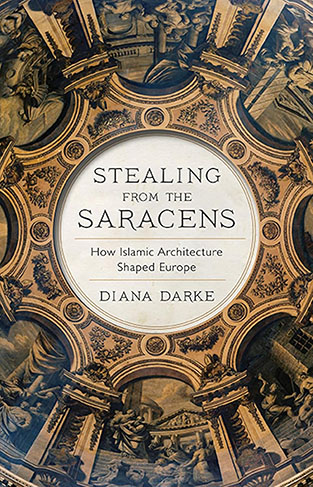 STEALING FROM THE SARACENS

How Islamic Architecture Shaped Europe

DIANA DARKE